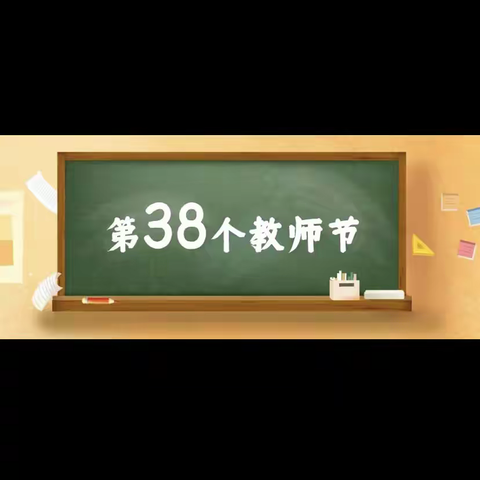 第38个教师节